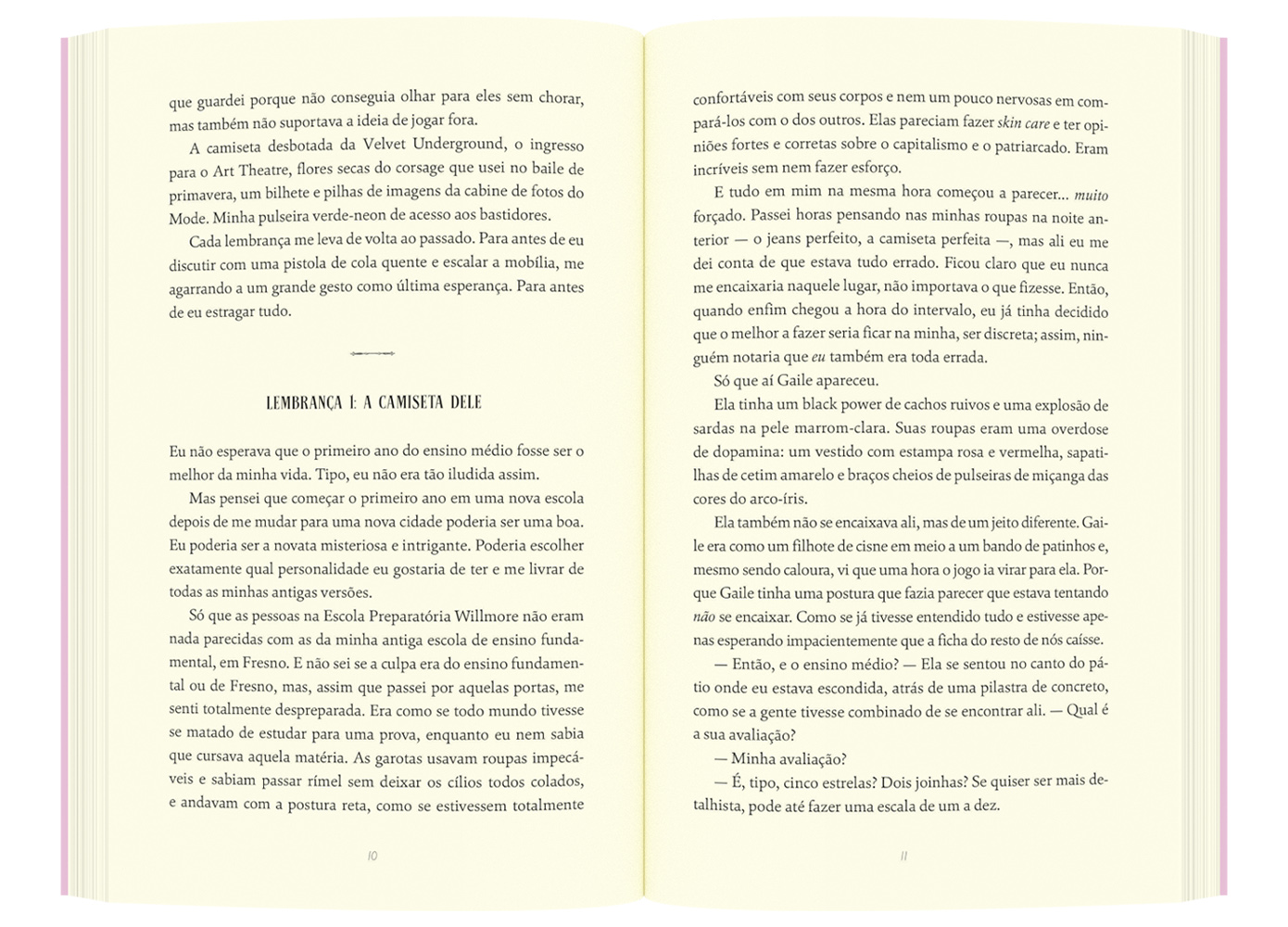 que guardei porque não conseguia olhar para eles sem chorar, mas também não suportava a ideia de jogar fora.

A camiseta desbotada da Velvet Underground, o ingresso para o Art Theatre, flores secas do corsage que usei no baile de primavera, um bilhete e pilhas de imagens da cabine de fotos do Mode. Minha pulseira verde-neon de acesso aos bastidores.

Cada lembrança me leva de volta ao passado. Para antes de eu discutir com uma pistola de cola quente e escalar a mobília, me agarrando a um grande gesto como última esperança. Para antes de eu estragar tudo.

LEMBRANÇA 1: A CAMISETA DELE

Eu não esperava que o primeiro ano do ensino médio fosse ser o melhor da minha vida. Tipo, eu não era tão iludida assim.

Mas pensei que começar o primeiro ano em uma nova escola depois de me mudar para uma nova cidade poderia ser uma boa. Eu poderia ser a novata misteriosa e intrigante. Poderia escolher exatamente qual personalidade eu gostaria de ter e me livrar de todas as minhas antigas versões.

Só que as pessoas na Escola Preparatória Willmore não eram nada parecidas com as da minha antiga escola de ensino fundamental, em Fresno. E não sei se a culpa era do ensino fundamental ou de Fresno, mas, assim que passei por aquelas portas, me senti totalmente despreparada. Era como se todo mundo tivesse se matado de estudar para uma prova, enquanto eu nem sabia que cursava aquela matéria. As garotas usavam roupas impecáveis e sabiam passar rímel sem deixar os cílios todos colados, e andavam com a postura reta, como se estivessem totalmente

10

confortáveis com seus corpos e nem um pouco nervosas em compará-los com o dos outros. Elas pareciam fazer skin care e ter opiniões fortes e corretas sobre o capitalismo e o patriarcado. Eram incríveis sem nem fazer esforço.

E tudo em mim na mesma hora começou a parecer... muito forçado. Passei horas pensando nas minhas roupas na noite anterior — o jeans perfeito, a camiseta perfeita —, mas ali eu me dei conta de que estava tudo errado. Ficou claro que eu nunca me encaixaria naquele lugar, não importava o que fizesse. Então, quando enfim chegou a hora do intervalo, eu já tinha decidido que o melhor a fazer seria ficar na minha, ser discreta; assim, ninguém notaria que eu também era toda errada.

Só que aí Gaile apareceu.

Ela tinha um black power de cachos ruivos e uma explosão de sardas na pele marrom-clara. Suas roupas eram uma overdose de dopamina: um vestido com estampa rosa e vermelha, sapatilhas de cetim amarelo e braços cheios de pulseiras de miçanga das cores do arco-íris.

Ela também não se encaixava ali, mas de um jeito diferente. Gaile era como um filhote de cisne em meio a um bando de patinhos e, mesmo sendo caloura, vi que uma hora o jogo ia virar para ela. Porque Gaile tinha uma postura que fazia parecer que estava tentando não se encaixar. Como se já tivesse entendido tudo e estivesse apenas esperando impacientemente que a ficha do resto de nós caísse.

— Então, e o ensino médio? — Ela se sentou no canto do pátio onde eu estava escondida, atrás de uma pilastra de concreto, como se a gente tivesse combinado de se encontrar ali. — Qual é a sua avaliação?

— Minha avaliação?

— É, tipo, cinco estrelas? Dois joinhas? Se quiser ser mais detalhista, pode até fazer uma escala de um a dez.

11